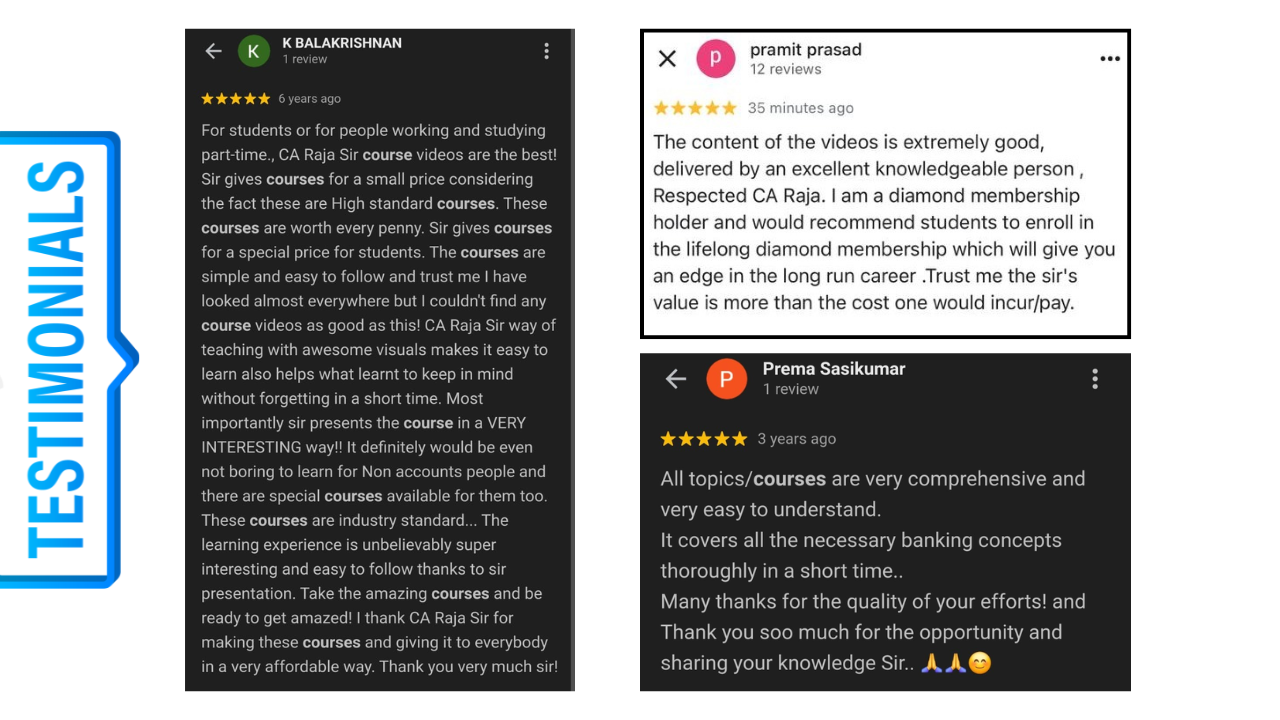 TESTIMONIALS

K
K BALAKRISHNAN
1 review

★★★★★ 6 years ago

For students or for people working and studying part-time., CA Raja Sir course videos are the best! Sir gives courses for a small price considering the fact these are High standard courses. These courses are worth every penny. Sir gives courses for a special price for students. The courses are simple and easy to follow and trust me I have looked almost everywhere but I couldn't find any course videos as good as this! CA Raja Sir way of teaching with awesome visuals makes it easy to learn also helps what learnt to keep in mind without forgetting in a short time. Most importantly sir presents the course in a VERY INTERESTING way!! It definitely would be even not boring to learn for Non accounts people and there are special courses available for them too. These courses are industry standard... The learning experience is unbelievably super interesting and easy to follow thanks to sir presentation. Take the amazing courses and be ready to get amazed! I thank CA Raja Sir for making these courses and giving it to everybody in a very affordable way. Thank you very much sir!

p
pramit prasad
12 reviews

★★★★★ 35 minutes ago

The content of the videos is extremely good, delivered by an excellent knowledgeable person , Respected CA Raja. I am a diamond membership holder and would recommend students to enroll in the lifelong diamond membership which will give you an edge in the long run career .Trust me the sir's value is more than the cost one would incur/pay.

P
Prema Sasikumar
1 review

★★★★★ 3 years ago

All topics/courses are very comprehensive and very easy to understand.
It covers all the necessary banking concepts thoroughly in a short time..
Many thanks for the quality of your efforts! and Thank you soo much for the opportunity and sharing your knowledge Sir.. 🙏🙏😊